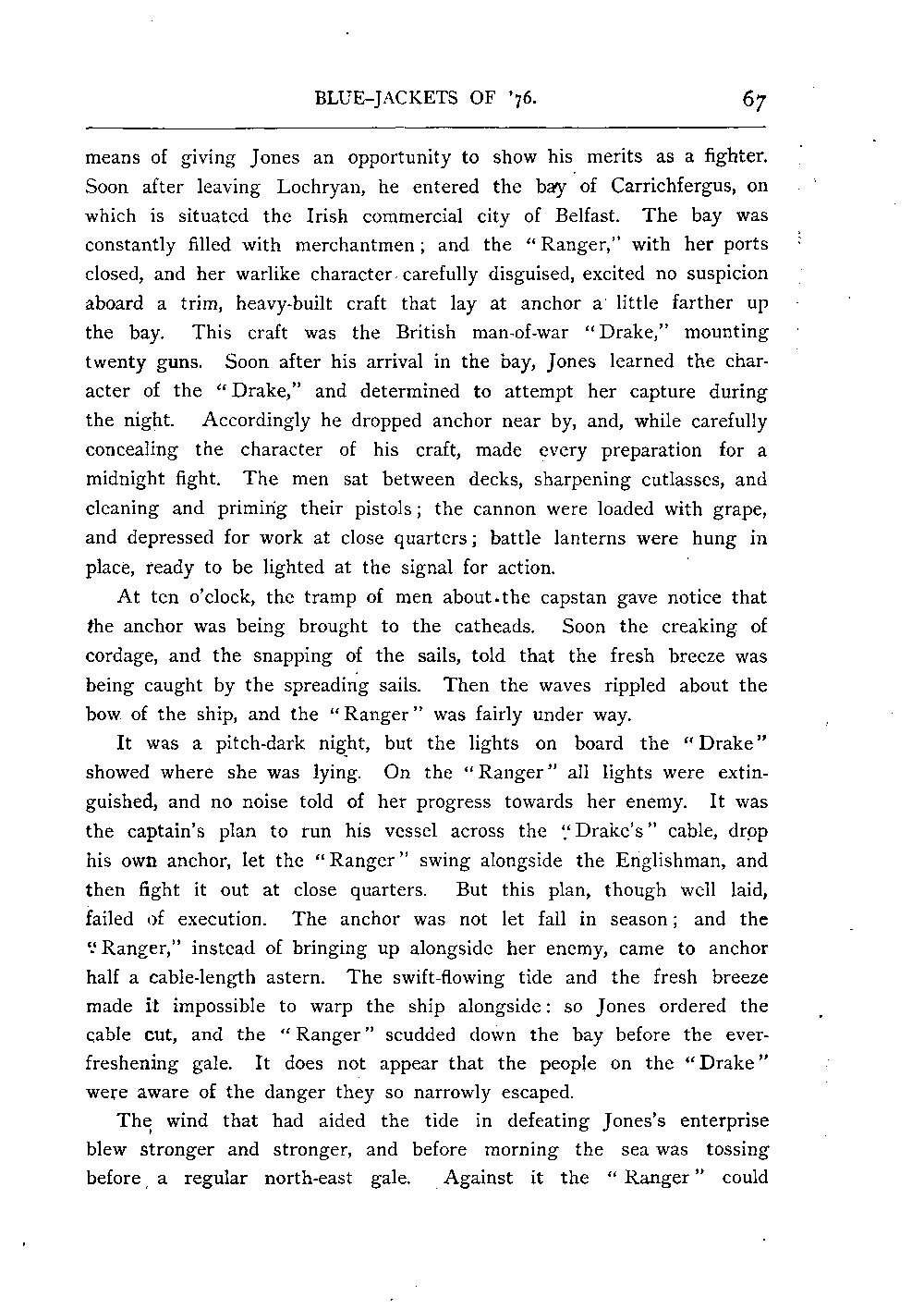 BLUE-JACKETS OF '76. 67

means of giving Jones an opportunity to show his merits as a fighter. Soon after leaving Lochryan, he entered the bay of Carrichfergus, on which is situated the Irish commercial city of Belfast. The bay was constantly filled with merchantmen; and the "Ranger," with her ports closed, and her warlike character carefully disguised, excited no suspicion aboard a trim, heavy-built craft that lay at anchor a little farther up the bay. This craft was the British man-of-war "Drake," mounting twenty guns. Soon after his arrival in the bay, Jones learned the character of the "Drake," and determined to attempt her capture during the night. Accordingly he dropped anchor near by, and, while carefully concealing the character of his craft, made every preparation for a midnight fight. The men sat between decks, sharpening cutlasses, and cleaning and priming their pistols; the cannon were loaded with grape, and depressed for work at close quarters; battle lanterns were hung in place, ready to be lighted at the signal for action.

At ten o'clock, the tramp of men about the capstan gave notice that the anchor was being brought to the catheads. Soon the creaking of cordage, and the snapping of the sails, told that the fresh breeze was being caught by the spreading sails. Then the waves rippled about the bow of the ship, and the "Ranger" was fairly under way.

It was a pitch-dark night, but the lights on board the "Drake" showed where she was lying. On the "Ranger" all lights were extinguished, and no noise told of her progress towards her enemy. It was the captain's plan to run his vessel across the "Drake's" cable, drop his own anchor, let the "Ranger" swing alongside the Englishman, and then fight it out at close quarters. But this plan, though well laid, failed of execution. The anchor was not let fall in season; and the "Ranger," instead of bringing up alongside her enemy, came to anchor half a cable-length astern. The swift-flowing tide and the fresh breeze made it impossible to warp the ship alongside: so Jones ordered the cable cut, and the "Ranger" scudded down the bay before the ever-freshening gale. It does not appear that the people on the "Drake" were aware of the danger they so narrowly escaped.

The wind that had aided the tide in defeating Jones's enterprise blew stronger and stronger, and before morning the sea was tossing before a regular north-east gale. Against it the "Ranger" could